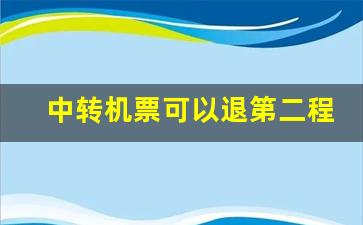 中转机票可以退第二程